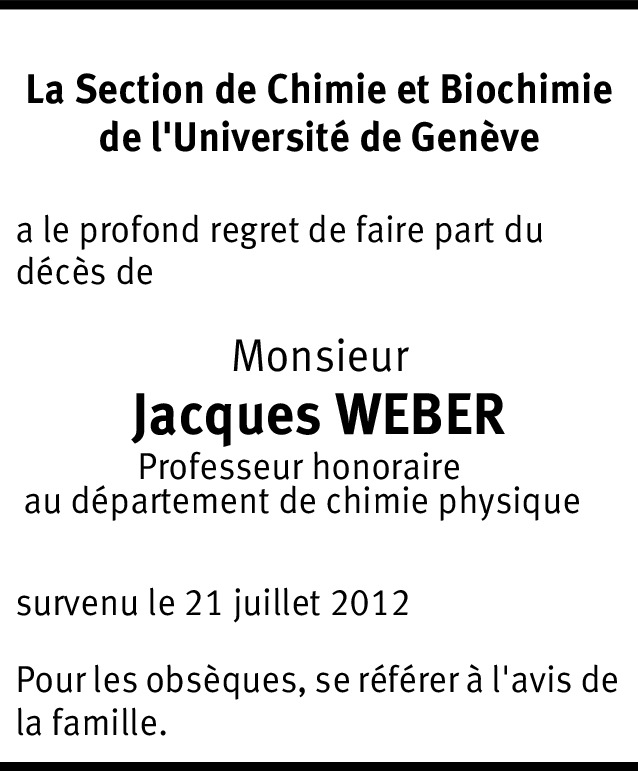 La Section de Chimie et Biochimie de l'Université de Genève

a le profond regret de faire part du décès de

Monsieur
Jacques WEBER
Professeur honoraire
au département de chimie physique

survenu le 21 juillet 2012

Pour les obsèques, se référer à l'avis de la famille.